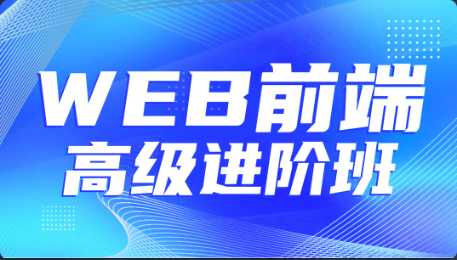 WEB前端
高级进阶班